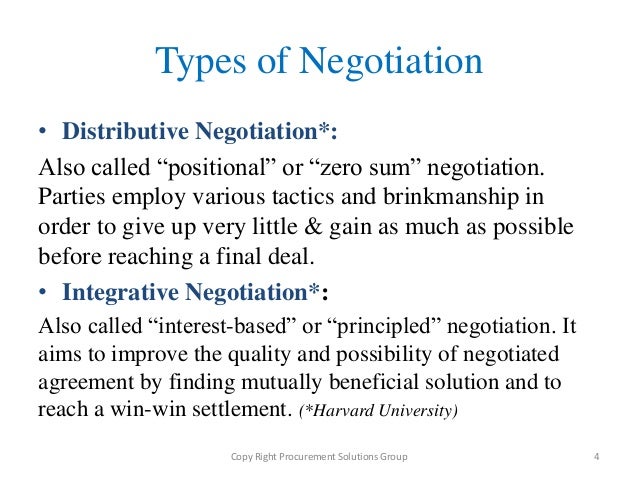 Types of Negotiation

• Distributive Negotiation*:

Also called “positional” or “zero sum” negotiation. Parties employ various tactics and brinkmanship in order to give up very little & gain as much as possible before reaching a final deal.

• Integrative Negotiation*:

Also called “interest-based” or “principled” negotiation. It aims to improve the quality and possibility of negotiated agreement by finding mutually beneficial solution and to reach a win-win settlement. (*Harvard University)

Copy Right Procurement Solutions Group

4